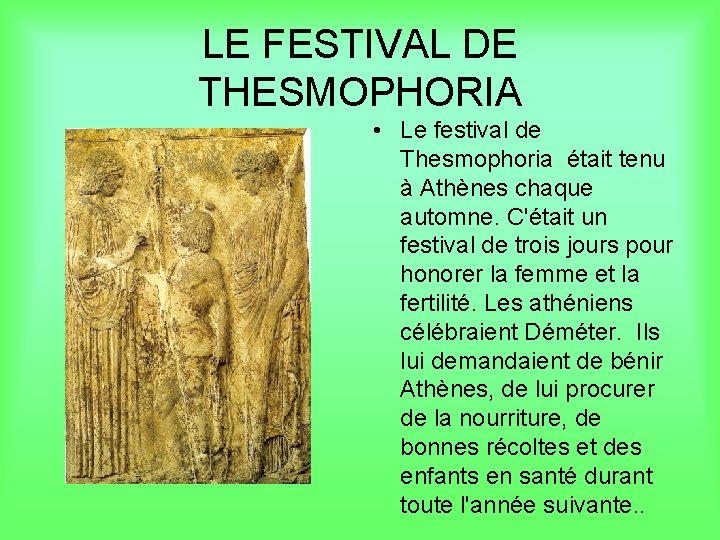 LE FESTIVAL DE THESMOPHORIA

• Le festival de Thesmophoria était tenu à Athènes chaque automne. C'était un festival de trois jours pour honorer la femme et la fertilité. Les athéniens célébraient Déméter. Ils lui demandaient de bénir Athènes, de lui procurer de la nourriture, de bonnes récoltes et des enfants en santé durant toute l'année suivante..